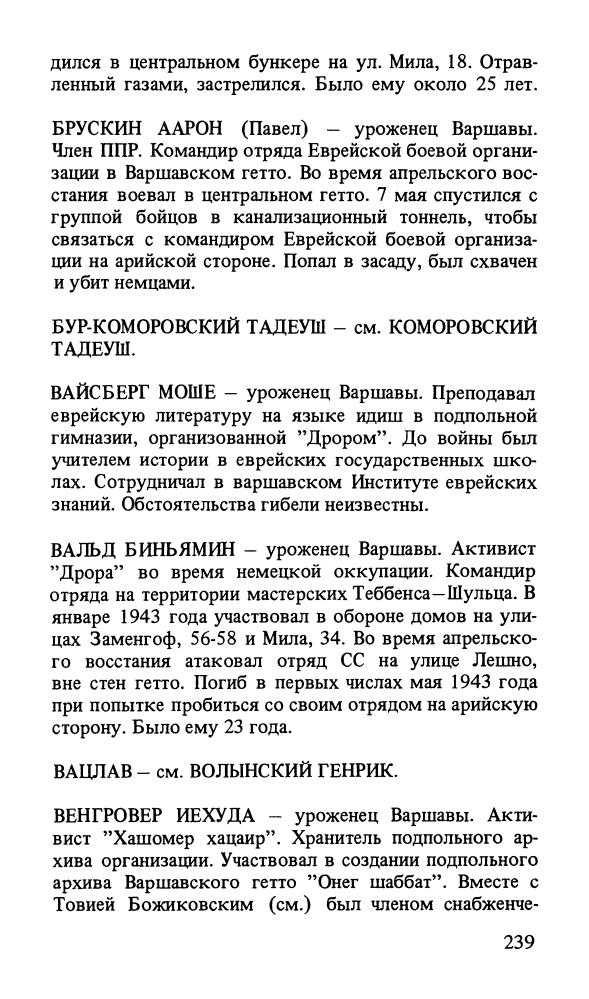 дился в центральном бункере на ул. Мила, 18. Отравленный газами, застрелился. Было ему около 25 лет.

БРУСКИН ААРОН (Павел) – уроженец Варшавы. Член ППР. Командир отряда Еврейской боевой организации в Варшавском гетто. Во время апрельского восстания воевал в центральном гетто. 7 мая спустился с группой бойцов в канализационный тоннель, чтобы связаться с командиром Еврейской боевой организации на арийской стороне. Попал в засаду, был схвачен и убит немцами.

БУР-КОМОРОВСКИЙ ТАДЕУШ – см. КОМОРОВСКИЙ ТАДЕУШ.

ВАЙСБЕРГ МОШЕ – уроженец Варшавы. Преподавал еврейскую литературу на языке идиш в подпольной гимназии, организованной "Дрором". До войны был учителем истории в еврейских государственных школах. Сотрудничал в варшавском Институте еврейских знаний. Обстоятельства гибели неизвестны.

ВАЛЬД БИНЬЯМИН – уроженец Варшавы. Активист "Дрора" во время немецкой оккупации. Командир отряда на территории мастерских Теббенса–Шульца. В январе 1943 года участвовал в обороне домов на улицах Заменгоф, 56-58 и Мила, 34. Во время апрельского восстания атаковал отряд СС на улице Лешно, вне стен гетто. Погиб в первых числах мая 1943 года при попытке пробиться со своим отрядом на арийскую сторону. Было ему 23 года.

ВАЦЛАВ – см. ВОЛЫНСКИЙ ГЕНРИК.

ВЕНГРОВЕР ИЕХУДА – уроженец Варшавы. Активист "Хашомер хацаир". Хранитель подпольного архива организации. Участвовал в создании подпольного архива Варшавского гетто "Онег шаббат". Вместе с Товией Божиковским (см.) был членом снабженче-

239